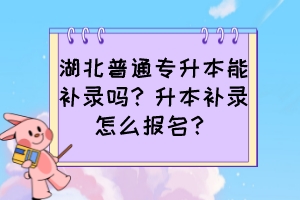 湖北普通专升本能补录吗？升本补录怎么报名？